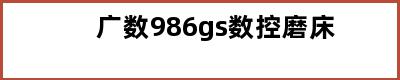 广数986gs数控磨床